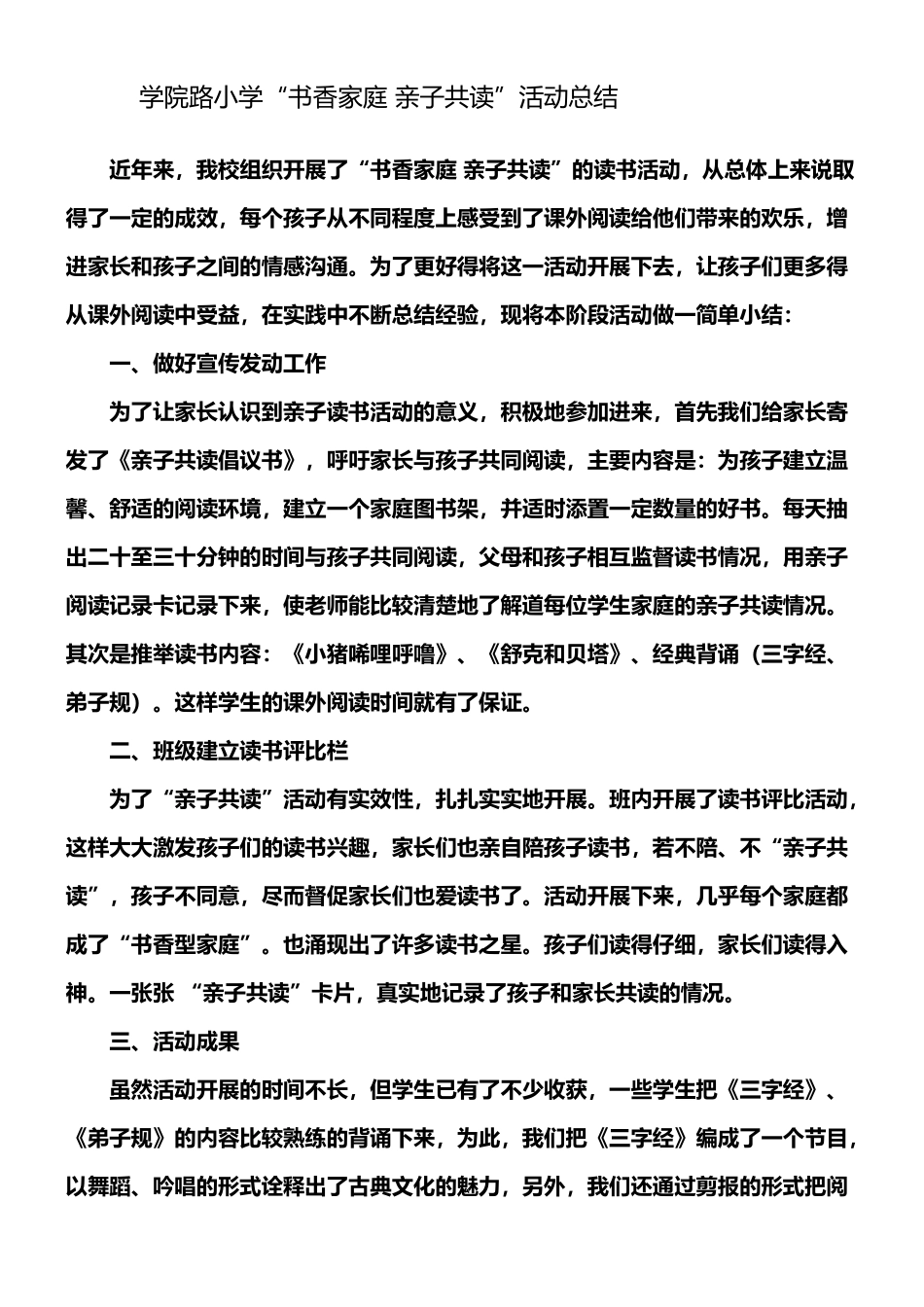 学院路小学“书香家庭 亲子共读”活动总结

近年来，我校组织开展了“书香家庭 亲子共读”的读书活动，从总体上来说取得了一定的成效，每个孩子从不同程度上感受到了课外阅读给他们带来的欢乐，增进家长和孩子之间的情感沟通。为了更好得将这一活动开展下去，让孩子们更多得从课外阅读中受益，在实践中不断总结经验，现将本阶段活动做一简单小结：

一、做好宣传发动工作

为了让家长认识到亲子读书活动的意义，积极地参加进来，首先我们给家长寄发了《亲子共读倡议书》，呼吁家长与孩子共同阅读，主要内容是：为孩子建立温馨、舒适的阅读环境，建立一个家庭图书架，并适时添置一定数量的好书。每天抽出二十至三十分钟的时间与孩子共同阅读，父母和孩子相互监督读书情况，用亲子阅读记录卡记录下来，使老师能比较清楚地了解道每位学生家庭的亲子共读情况。其次是推举读书内容：《小猪唏哩呼噜》、《舒克和贝塔》、经典背诵（三字经、弟子规）。这样学生的课外阅读时间就有了保证。

二、班级建立读书评比栏

为了“亲子共读”活动有实效性，扎扎实实地开展。班内开展了读书评比活动，这样大大激发孩子们的读书兴趣，家长们也亲自陪孩子读书，若不陪、不“亲子共读”，孩子不同意，尽而督促家长们也爱读书了。活动开展下来，几乎每个家庭都成了“书香型家庭”。也涌现出了许多读书之星。孩子们读得仔细，家长们读得入神。一张张 “亲子共读”卡片，真实地记录了孩子和家长共读的情况。

三、活动成果

虽然活动开展的时间不长，但学生已有了不少收获，一些学生把《三字经》、《弟子规》的内容比较熟练的背诵下来，为此，我们把《三字经》编成了一个节目，以舞蹈、吟唱的形式诠释出了古典文化的魅力，另外，我们还通过剪报的形式把阅